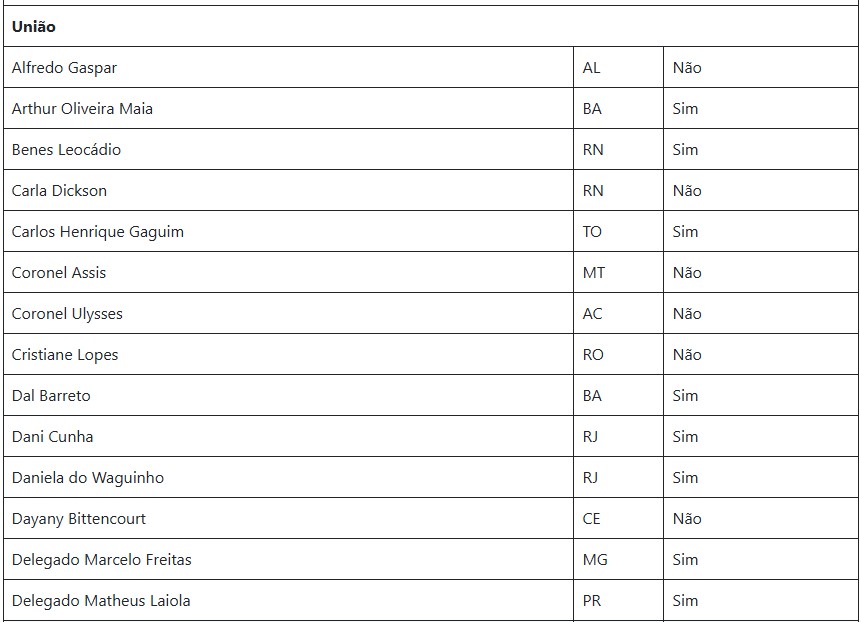 | União | | |
|---|---|---|
| Alfredo Gaspar | AL | Não |
| Arthur Oliveira Maia | BA | Sim |
| Benes Leocádio | RN | Sim |
| Carla Dickson | RN | Não |
| Carlos Henrique Gaguim | TO | Sim |
| Coronel Assis | MT | Não |
| Coronel Ulysses | AC | Não |
| Cristiane Lopes | RO | Não |
| Dal Barreto | BA | Sim |
| Dani Cunha | RJ | Sim |
| Daniela do Waguinho | RJ | Sim |
| Dayany Bittencourt | CE | Não |
| Delegado Marcelo Freitas | MG | Sim |
| Delegado Matheus Laiola | PR | Sim |